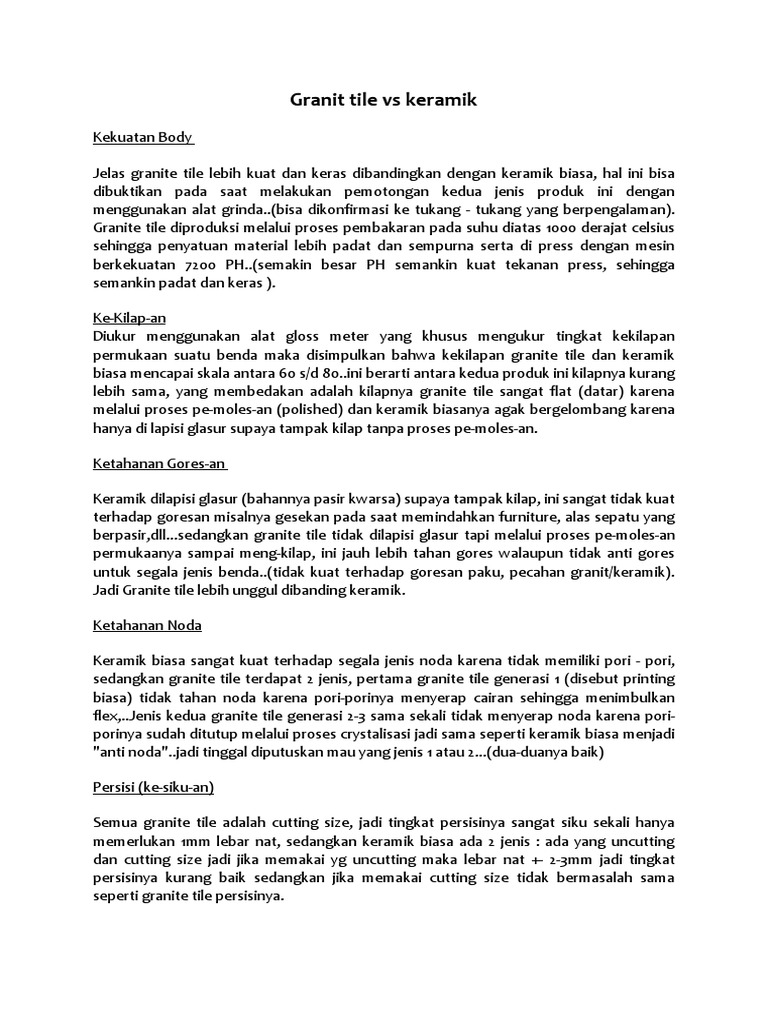 Granit tile vs keramik

Kekuatan Body

Jelas granite tile lebih kuat dan keras dibandingkan dengan keramik biasa, hal ini bisa dibuktikan pada saat melakukan pemotongan kedua jenis produk ini dengan menggunakan alat grinda..(bisa dikonfirmasi ke tukang - tukang yang berpengalaman). Granite tile diproduksi melalui proses pembakaran pada suhu diatas 1000 derajat celsius sehingga penyatuan material lebih padat dan sempurna serta di press dengan mesin berkekuatan 7200 PH..(semakin besar PH semankin kuat tekanan press, sehingga semankin padat dan keras ).

Ke-Kilap-an
Diukur menggunakan alat gloss meter yang khusus mengukur tingkat kekilapan permukaan suatu benda maka disimpulkan bahwa kekilapan granite tile dan keramik biasa mencapai skala antara 60 s/d 80..ini berarti antara kedua produk ini kilapnya kurang lebih sama, yang membedakan adalah kilapnya granite tile sangat flat (datar) karena melalui proses pe-moles-an (polished) dan keramik biasanya agak bergelombang karena hanya di lapisi glasur supaya tampak kilap tanpa proses pe-moles-an.

Ketahanan Gores-an

Keramik dilapisi glasur (bahannya pasir kwarsa) supaya tampak kilap, ini sangat tidak kuat terhadap goresan misalnya gesekan pada saat memindahkan furniture, alas sepatu yang berpasir,dll...sedangkan granite tile tidak dilapisi glasur tapi melalui proses pe-moles-an permukaanya sampai meng-kilap, ini jauh lebih tahan gores walaupun tidak anti gores untuk segala jenis benda..(tidak kuat terhadap goresan paku, pecahan granit/keramik). Jadi Granite tile lebih unggul dibanding keramik.

Ketahanan Noda

Keramik biasa sangat kuat terhadap segala jenis noda karena tidak memiliki pori - pori, sedangkan granite tile terdapat 2 jenis, pertama granite tile generasi 1 (disebut printing biasa) tidak tahan noda karena pori-porinya menyerap cairan sehingga menimbulkan flex,..Jenis kedua granite tile generasi 2-3 sama sekali tidak menyerap noda karena pori-porinya sudah ditutup melalui proses crystalisasi jadi sama seperti keramik biasa menjadi "anti noda"..jadi tinggal diputuskan mau yang jenis 1 atau 2...(dua-duanya baik)

Persisi (ke-siku-an)

Semua granite tile adalah cutting size, jadi tingkat persisinya sangat siku sekali hanya memerlukan 1mm lebar nat, sedangkan keramik biasa ada 2 jenis : ada yang uncutting dan cutting size jadi jika memakai yg uncutting maka lebar nat +- 2-3mm jadi tingkat persisinya kurang baik sedangkan jika memakai cutting size tidak bermasalah sama seperti granite tile persisinya.